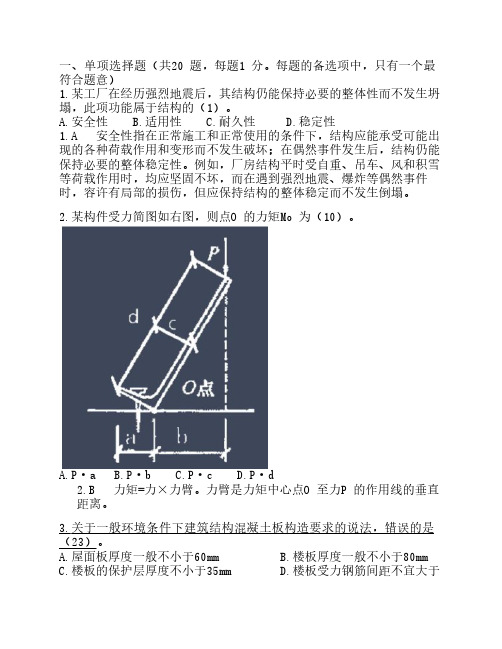 一、单项选择题（共20 题，每题1 分。每题的备选项中，只有一个最符合题意）

1.某工厂在经历强烈地震后，其结构仍能保持必要的整体性而不发生坍塌，此项功能属于结构的（1）。

A.安全性　B.适用性　C.耐久性　D.稳定性

1.A　安全性指在正常施工和正常使用的条件下，结构应能承受可能出现的各种荷载作用和变形而不发生破坏；在偶然事件发生后，结构仍能保持必要的整体稳定性。例如，厂房结构平时受自重、吊车、风和积雪等荷载作用时，均应坚固不坏，而在遇到强烈地震、爆炸等偶然事件时，容许有局部的损伤，但应保持结构的整体稳定而不发生倒塌。

2.某构件受力简图如右图，则点O 的力矩Mo 为（10）。

P
d
c
O点
a
b

A.P·a　B.P·b　C.P·c　D.P·d

2.B　力矩=力×力臂。力臂是力矩中心点O 至力P 的作用线的垂直距离。

3.关于一般环境条件下建筑结构混凝土板构造要求的说法，错误的是（23）。

A.屋面板厚度一般不小于60mm　B.楼板厚度一般不小于80mm
C.楼板的保护层厚度不小于35mm　D.楼板受力钢筋间距不宜大于